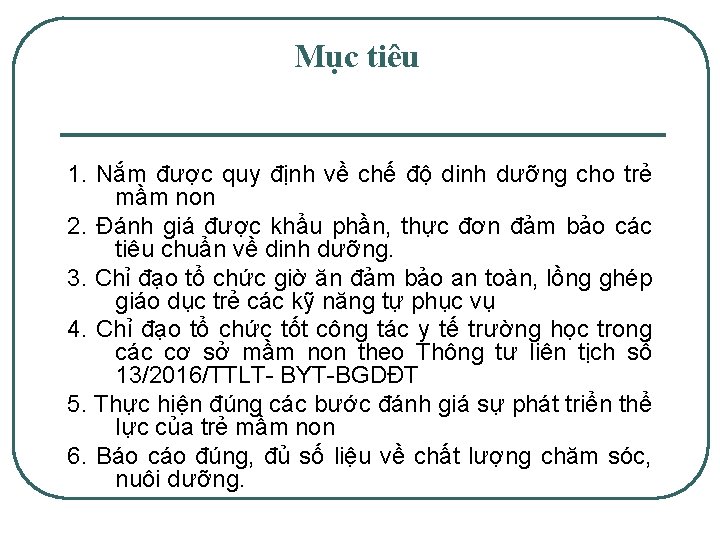 Mục tiêu

1. Nắm được quy định về chế độ dinh dưỡng cho trẻ mầm non

2. Đánh giá được khẩu phần, thực đơn đảm bảo các tiêu chuẩn về dinh dưỡng.

3. Chỉ đạo tổ chức giờ ăn đảm bảo an toàn, lồng ghép giáo dục trẻ các kỹ năng tự phục vụ

4. Chỉ đạo tổ chức tốt công tác y tế trường học trong các cơ sở mầm non theo Thông tư liên tịch số 13/2016/TTLT- BYT-BGDĐT

5. Thực hiện đúng các bước đánh giá sự phát triển thể lực của trẻ mầm non

6. Báo cáo đúng, đủ số liệu về chất lượng chăm sóc, nuôi dưỡng.